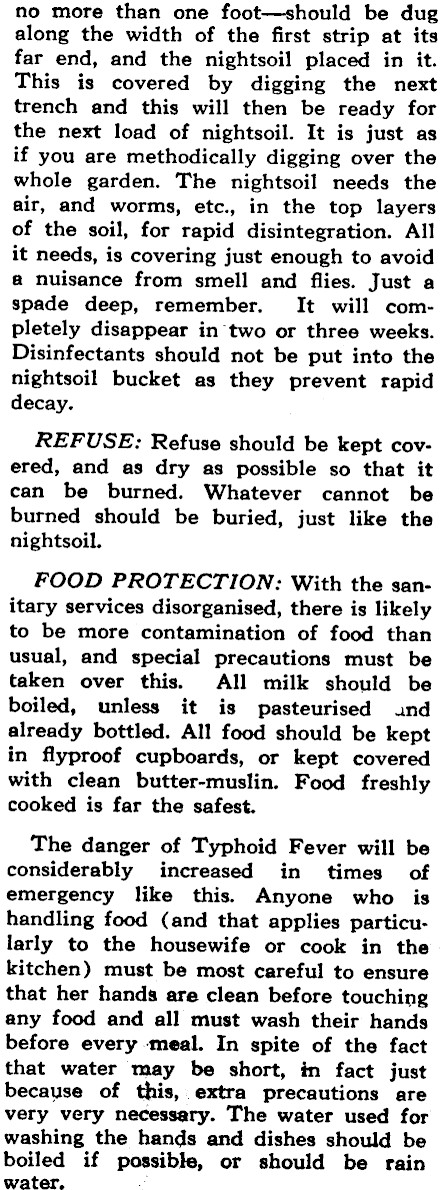 no more than one foot—should be dug along the width of the first strip at its far end, and the nightsoil placed in it. This is covered by digging the next trench and this will then be ready for the next load of nightsoil. It is just as if you are methodically digging over the whole garden. The nightsoil needs the air, and worms, etc., in the top layers of the soil, for rapid disintegration. All it needs, is covering just enough to avoid a nuisance from smell and flies. Just a spade deep, remember. It will completely disappear in two or three weeks. Disinfectants should not be put into the nightsoil bucket as they prevent rapid decay.

REFUSE: Refuse should be kept covered, and as dry as possible so that it can be burned. Whatever cannot be burned should be buried, just like the nightsoil.

FOOD PROTECTION: With the sanitary services disorganised, there is likely to be more contamination of food than usual, and special precautions must be taken over this. All milk should be boiled, unless it is pasteurised and already bottled. All food should be kept in flyproof cupboards, or kept covered with clean butter-muslin. Food freshly cooked is far the safest.

The danger of Typhoid Fever will be considerably increased in times of emergency like this. Anyone who is handling food (and that applies particularly to the housewife or cook in the kitchen) must be most careful to ensure that her hands are clean before touching any food and all must wash their hands before every meal. In spite of the fact that water may be short, in fact just because of this, extra precautions are very very necessary. The water used for washing the hands and dishes should be boiled if possible, or should be rain water.